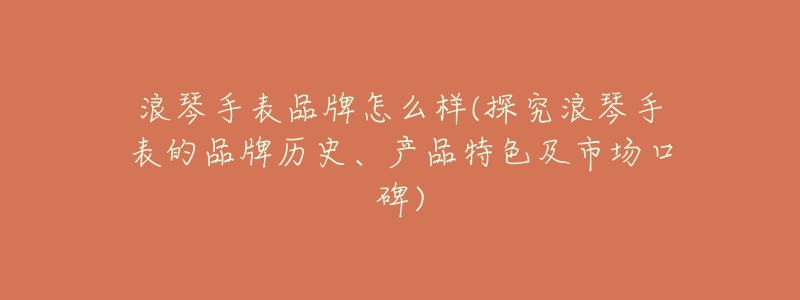 浪琴手表品牌怎么样(探究浪琴手表的品牌历史、产品特色及市场口碑)